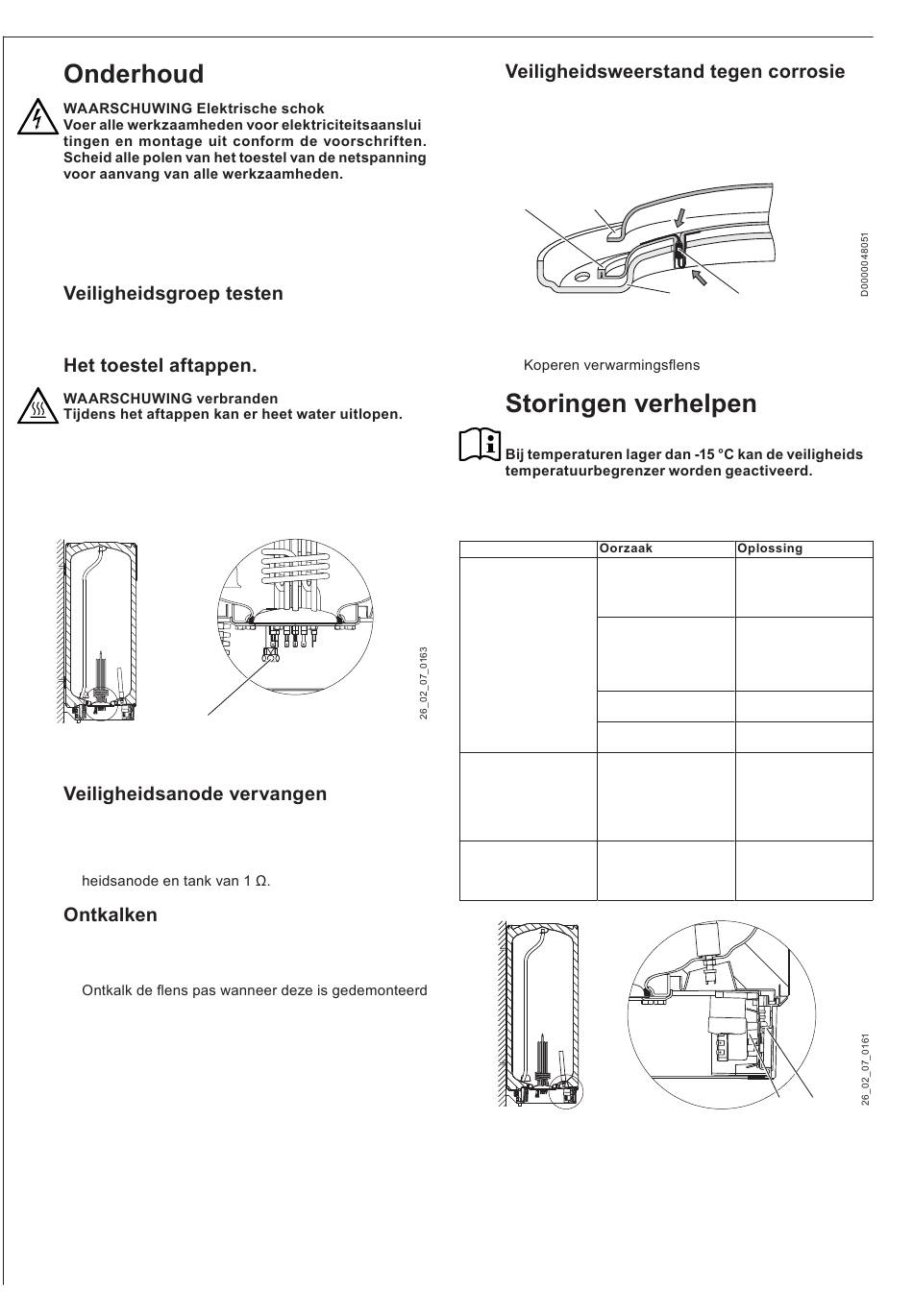 Onderhoud

WAARSCHUWING Elektrische schok
Voer alle werkzaamheden voor elektriciteitsaansluitingen en montage uit conform de voorschriften. Scheid alle polen van het toestel van de netspanning voor aanvang van alle werkzaamheden.

Veiligheidsgroep testen

Het toestel aftappen.

WAARSCHUWING verbranden
Tijdens het aftappen kan er heet water uitlopen.

26_02_07_0163

Veiligheidsanode vervangen

heidsanode en tank van 1 Ω.

Ontkalken

Ontkalk de flens pas wanneer deze is gedemonteerd

Veiligheidsweerstand tegen corrosie

D0000048051

Koperen verwarmingsflens

Storingen verhelpen

Bij temperaturen lager dan -15 °C kan de veiligheids temperatuurbegrenzer worden geactiveerd.

| | Oorzaak | Oplossing |
|---|---|---|
| | | |
| | | |
| | | |
| | | |
| | | |
| | | |

26_02_07_0161